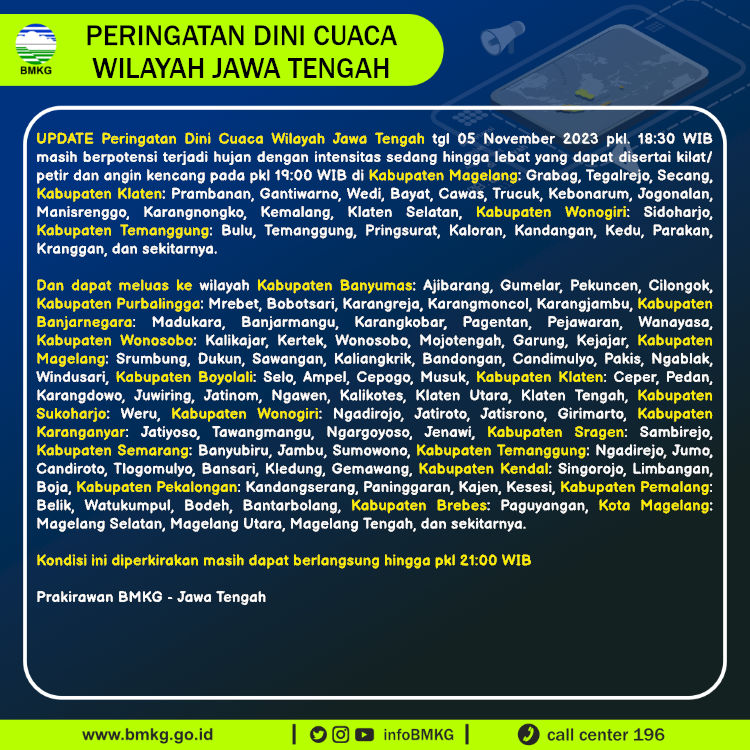 BMKG

PERINGATAN DINI CUACA
WILAYAH JAWA TENGAH

UPDATE Peringatan Dini Cuaca Wilayah Jawa Tengah tgl 05 November 2023 pkl. 18:30 WIB masih berpotensi terjadi hujan dengan intensitas sedang hingga lebat yang dapat disertai kilat/ petir dan angin kencang pada pkl 19:00 WIB di Kabupaten Magelang: Grabag, Tegalrejo, Secang, Kabupaten Klaten: Prambanan, Gantiwarno, Wedi, Bayat, Cawas, Trucuk, Kebonarum, Jogonalan, Manisrenggo, Karangnongko, Kemalang, Klaten Selatan, Kabupaten Wonogiri: Sidoharjo, Kabupaten Temanggung: Bulu, Temanggung, Pringsurat, Kaloran, Kandangan, Kedu, Parakan, Kranggan, dan sekitarnya.

Dan dapat meluas ke wilayah Kabupaten Banyumas: Ajibarang, Gumelar, Pekuncen, Cilongok, Kabupaten Purbalingga: Mrebet, Bobotsari, Karangreja, Karangmoncol, Karangjambu, Kabupaten Banjarnegara: Madukara, Banjarmangu, Karangkobar, Pagentan, Pejawaran, Wanayasa, Kabupaten Wonosobo: Kalikajar, Kertek, Wonosobo, Mojotengah, Garung, Kejajar, Kabupaten Magelang: Srumbung, Dukun, Sawangan, Kaliangkrik, Bandongan, Candimulyo, Pakis, Ngablak, Windusari, Kabupaten Boyolali: Selo, Ampel, Cepogo, Musuk, Kabupaten Klaten: Ceper, Pedan, Karangdowo, Juwiring, Jatinom, Ngawen, Kalikotes, Klaten Utara, Klaten Tengah, Kabupaten Sukoharjo: Weru, Kabupaten Wonogiri: Ngadirojo, Jatiroto, Jatisrono, Girimarto, Kabupaten Karanganyar: Jatiyoso, Tawangmangu, Ngargoyoso, Jenawi, Kabupaten Sragen: Sambirejo, Kabupaten Semarang: Banyubiru, Jambu, Sumowono, Kabupaten Temanggung: Ngadirejo, Jumo, Candiroto, Tlogomulyo, Bansari, Kledung, Gemawang, Kabupaten Kendal: Singorojo, Limbangan, Boja, Kabupaten Pekalongan: Kandangserang, Paninggaran, Kajen, Kesesi, Kabupaten Pemalang: Belik, Watukumpul, Bodeh, Bantarbolang, Kabupaten Brebes: Paguyangan, Kota Magelang: Magelang Selatan, Magelang Utara, Magelang Tengah, dan sekitarnya.

Kondisi ini diperkirakan masih dapat berlangsung hingga pkl 21:00 WIB

Prakirawan BMKG - Jawa Tengah

www.bmkg.go.id | infoBMKG | call center 196